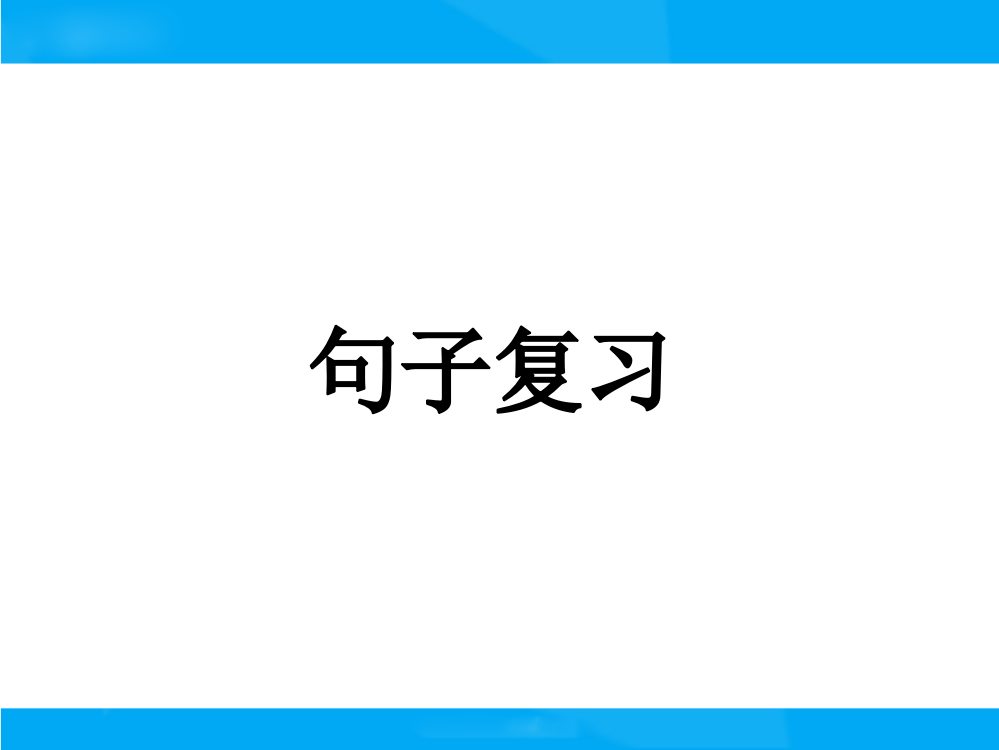 句子复习